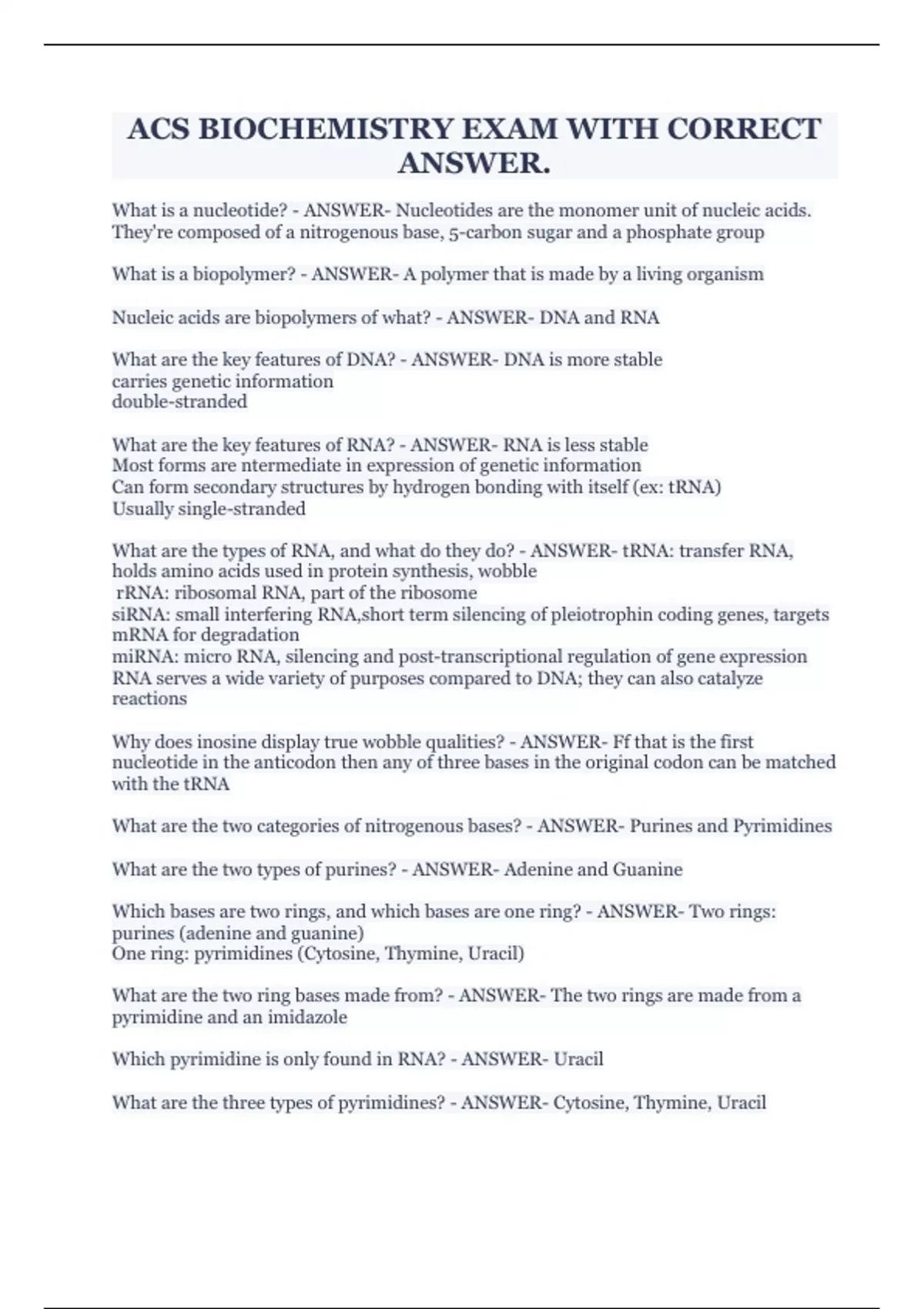 ACS BIOCHEMISTRY EXAM WITH CORRECT ANSWER.

What is a nucleotide? - ANSWER- Nucleotides are the monomer unit of nucleic acids. They're composed of a nitrogenous base, 5-carbon sugar and a phosphate group

What is a biopolymer? - ANSWER- A polymer that is made by a living organism

Nucleic acids are biopolymers of what? - ANSWER- DNA and RNA

What are the key features of DNA? - ANSWER- DNA is more stable
carries genetic information
double-stranded

What are the key features of RNA? - ANSWER- RNA is less stable
Most forms are ntermediate in expression of genetic information
Can form secondary structures by hydrogen bonding with itself (ex: tRNA)
Usually single-stranded

What are the types of RNA, and what do they do? - ANSWER- tRNA: transfer RNA, holds amino acids used in protein synthesis, wobble
rRNA: ribosomal RNA, part of the ribosome
siRNA: small interfering RNA,short term silencing of pleiotrophin coding genes, targets mRNA for degradation
miRNA: micro RNA, silencing and post-transcriptional regulation of gene expression
RNA serves a wide variety of purposes compared to DNA; they can also catalyze reactions

Why does inosine display true wobble qualities? - ANSWER- Ff that is the first nucleotide in the anticodon then any of three bases in the original codon can be matched with the tRNA

What are the two categories of nitrogenous bases? - ANSWER- Purines and Pyrimidines

What are the two types of purines? - ANSWER- Adenine and Guanine

Which bases are two rings, and which bases are one ring? - ANSWER- Two rings: purines (adenine and guanine)
One ring: pyrimidines (Cytosine, Thymine, Uracil)

What are the two ring bases made from? - ANSWER- The two rings are made from a pyrimidine and an imidazole

Which pyrimidine is only found in RNA? - ANSWER- Uracil

What are the three types of pyrimidines? - ANSWER- Cytosine, Thymine, Uracil